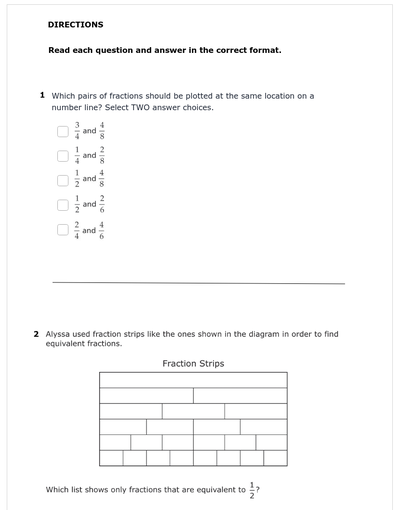 DIRECTIONS

Read each question and answer in the correct format.

1 Which pairs of fractions should be plotted at the same location on a number line? Select TWO answer choices.

$\frac{3}{4}$ and $\frac{4}{8}$

$\frac{1}{4}$ and $\frac{2}{8}$

$\frac{1}{2}$ and $\frac{4}{8}$

$\frac{1}{2}$ and $\frac{2}{6}$

$\frac{2}{4}$ and $\frac{4}{6}$

2 Alyssa used fraction strips like the ones shown in the diagram in order to find equivalent fractions.

Fraction Strips

Which list shows only fractions that are equivalent to $\frac{1}{2}$?